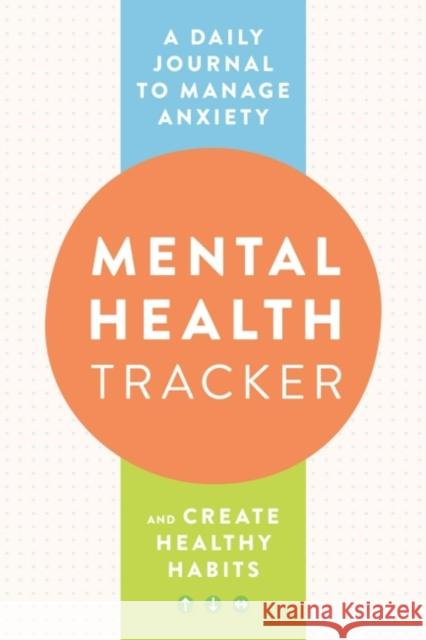 A DAILY JOURNAL TO MANAGE ANXIETY

MENTAL HEALTH TRACKER

AND CREATE HEALTHY HABITS